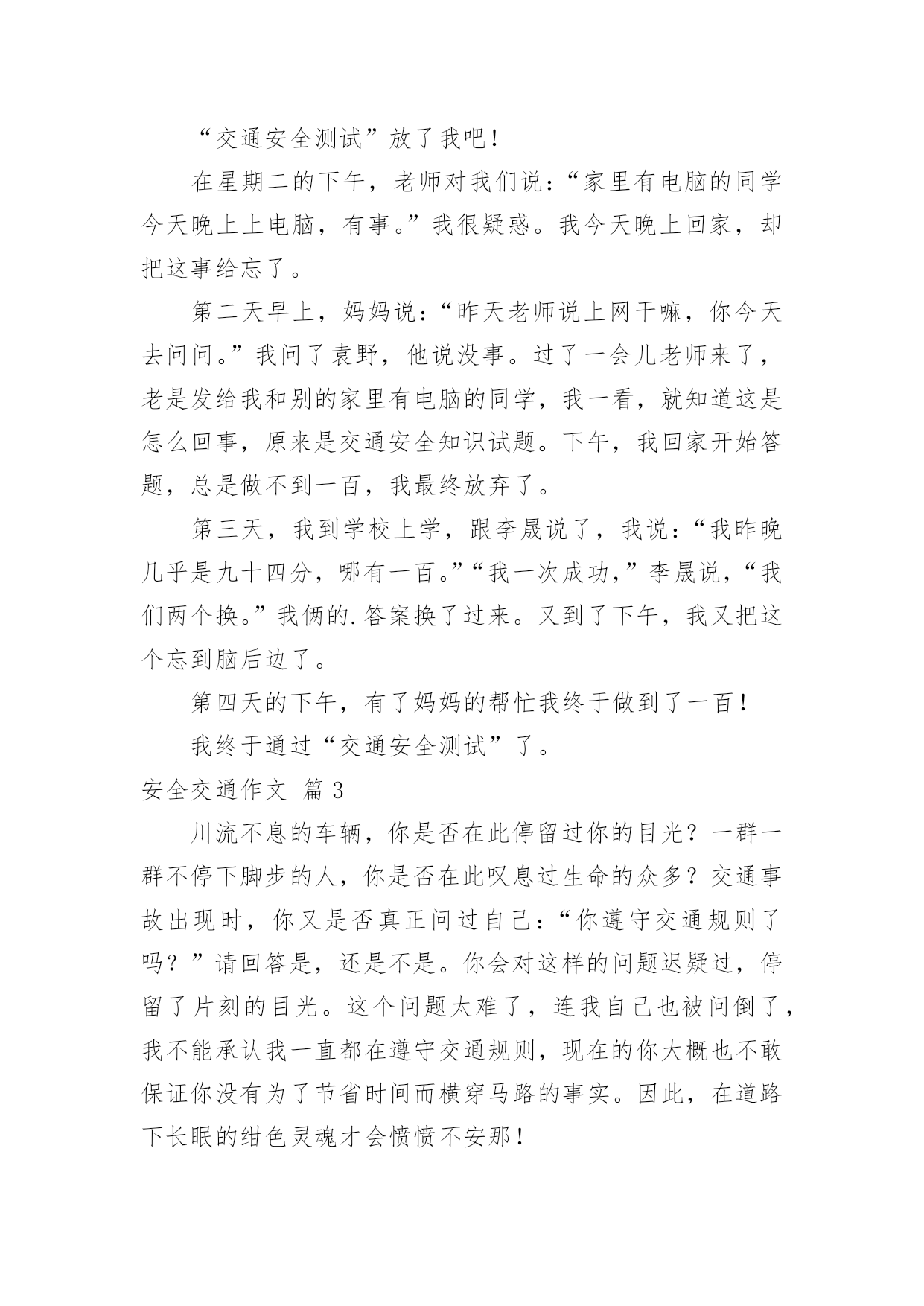 “交通安全测试”放了我吧！

在星期二的下午，老师对我们说：“家里有电脑的同学今天晚上上电脑，有事。”我很疑惑。我今天晚上回家，却把这事给忘了。

第二天早上，妈妈说：“昨天老师说上网干嘛，你今天去问问。”我问了袁野，他说没事。过了一会儿老师来了，老是发给我和别的家里有电脑的同学，我一看，就知道这是怎么回事，原来是交通安全知识试题。下午，我回家开始答题，总是做不到一百，我最终放弃了。

第三天，我到学校上学，跟李晟说了，我说：“我昨晚几乎是九十四分，哪有一百。”“我一次成功，”李晟说，“我们两个换。”我俩的.答案换了过来。又到了下午，我又把这个忘到脑后边了。

第四天的下午，有了妈妈的帮忙我终于做到了一百！

我终于通过“交通安全测试”了。

安全交通作文 篇3

川流不息的车辆，你是否在此停留过你的目光？一群一群不停下脚步的人，你是否在此叹息过生命的众多？交通事故出现时，你又是否真正问过自己：“你遵守交通规则了吗？”请回答是，还是不是。你会对这样的问题迟疑过，停留了片刻的目光。这个问题太难了，连我自己也被问倒了，我不能承认我一直都在遵守交通规则，现在的你大概也不敢保证你没有为了节省时间而横穿马路的事实。因此，在道路下长眠的绀色灵魂才会愤愤不安那！